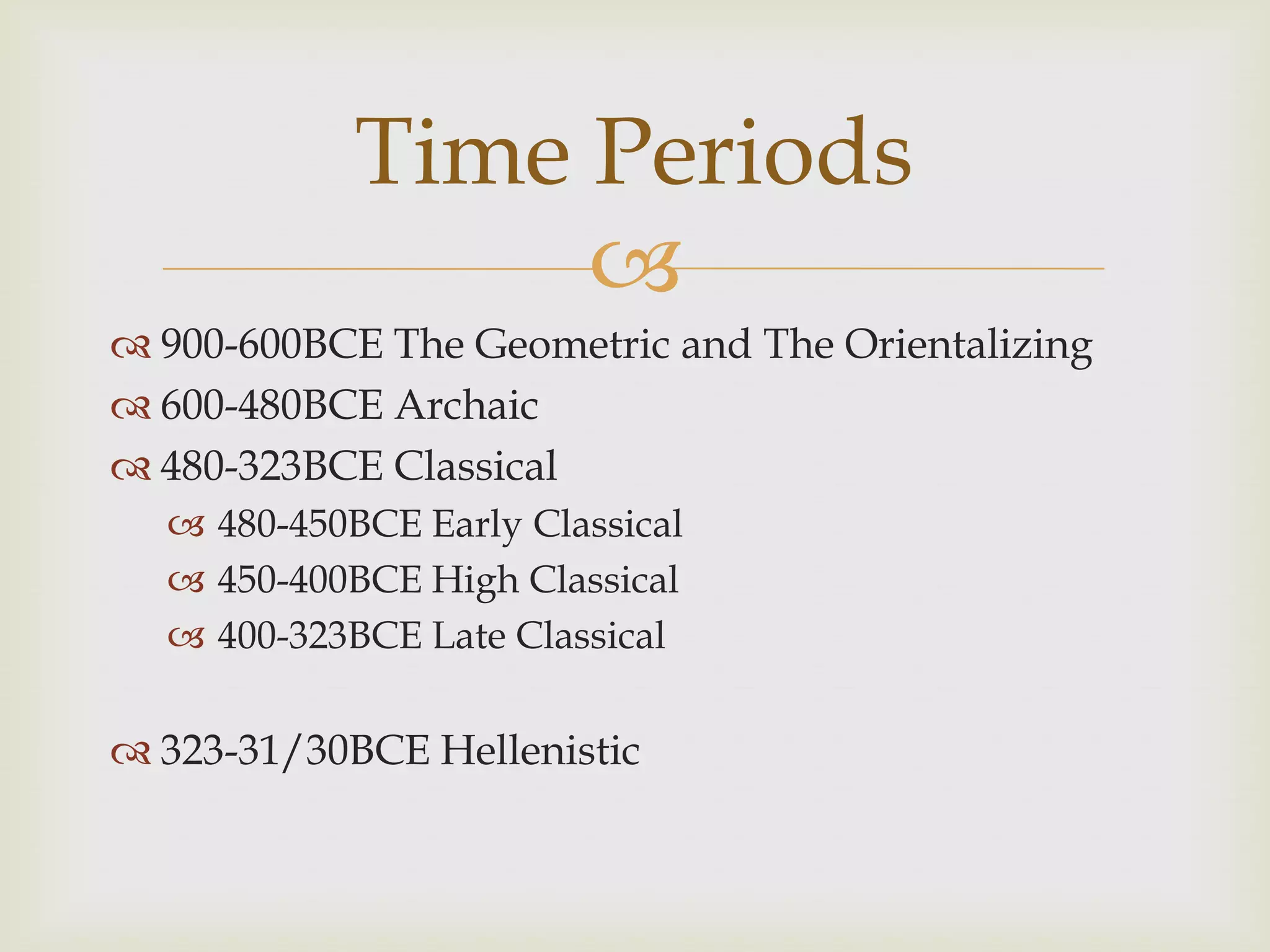 Time Periods

900-600BCE The Geometric and The Orientalizing
600-480BCE Archaic
480-323BCE Classical
480-450BCE Early Classical
450-400BCE High Classical
400-323BCE Late Classical

323-31/30BCE Hellenistic